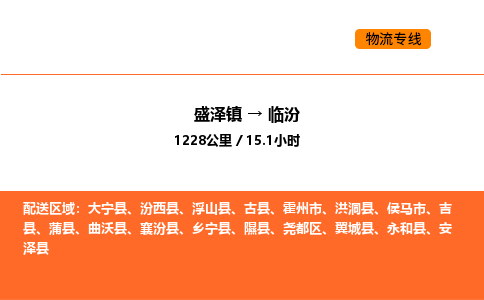 物流专线

盛泽镇 → 临汾
1228公里 / 15.1小时

配送区域：大宁县、汾西县、浮山县、古县、霍州市、洪洞县、侯马市、吉县、蒲县、曲沃县、襄汾县、乡宁县、隰县、尧都区、翼城县、永和县、安泽县